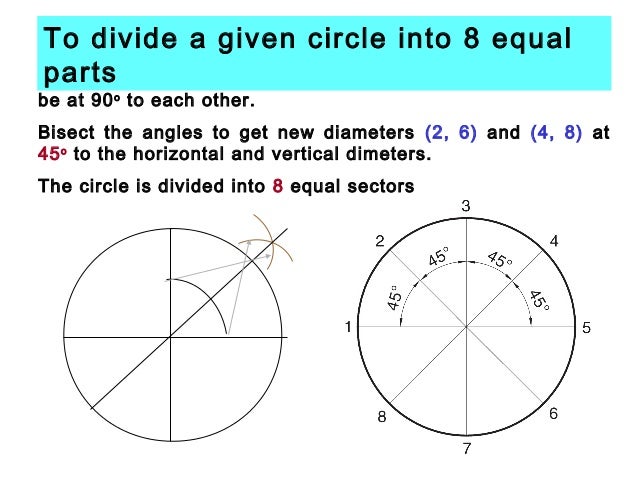 To divide a given circle into 8 equal parts

be at 90° to each other.

Bisect the angles to get new diameters (2, 6) and (4, 8) at 45° to the horizontal and vertical dimeters.

The circle is divided into 8 equal sectors

3
2
4
45°
45°
45°
45°
1
5
8
6
7